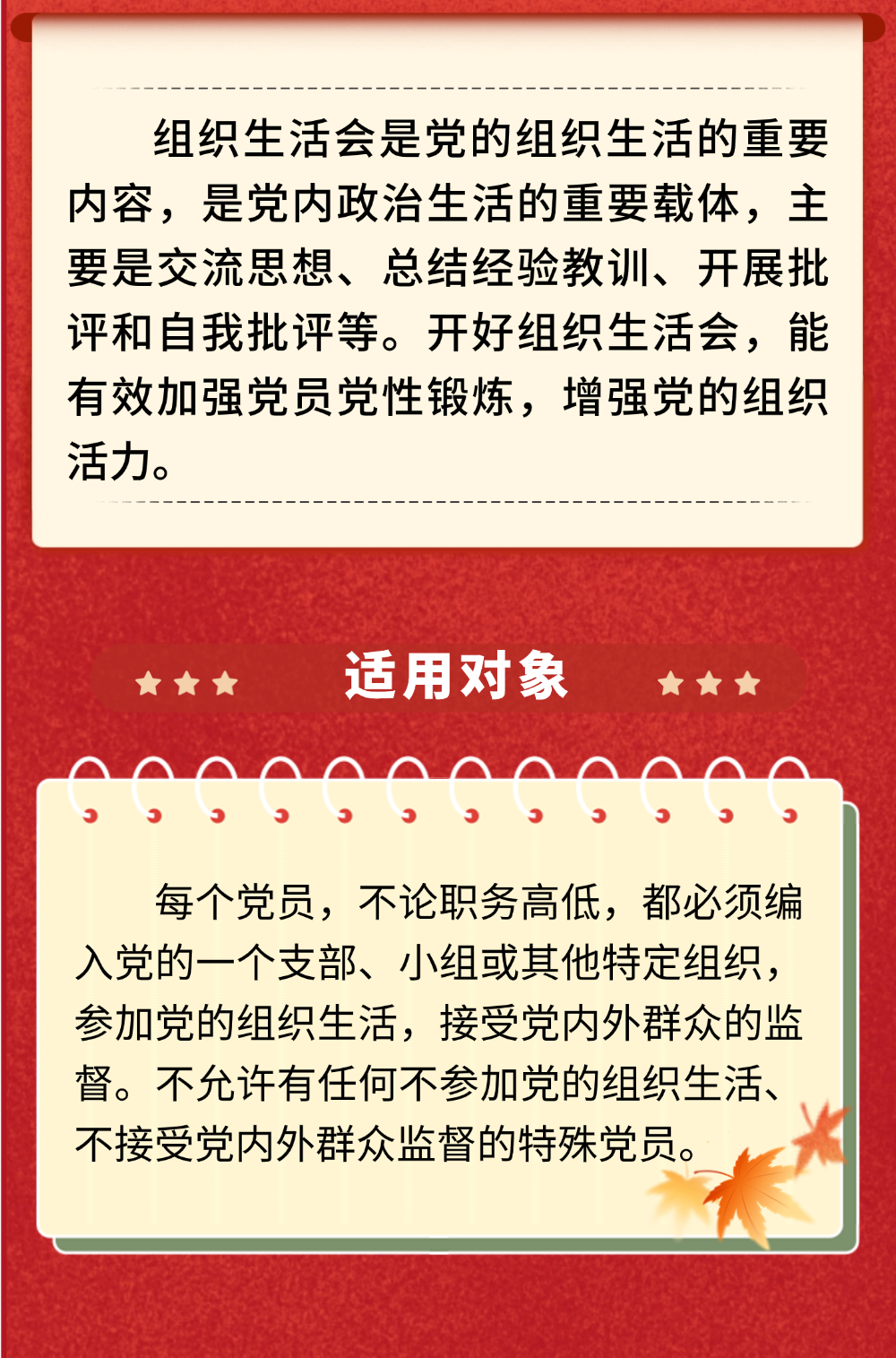 组织生活会是党的组织生活的重要内容，是党内政治生活的重要载体，主要是交流思想、总结经验教训、开展批评和自我批评等。开好组织生活会，能有效加强党员党性锻炼，增强党的组织活力。

适用对象

每个党员，不论职务高低，都必须编入党的一个支部、小组或其他特定组织，参加党的组织生活，接受党内外群众的监督。不允许有任何不参加党的组织生活、不接受党内外群众监督的特殊党员。